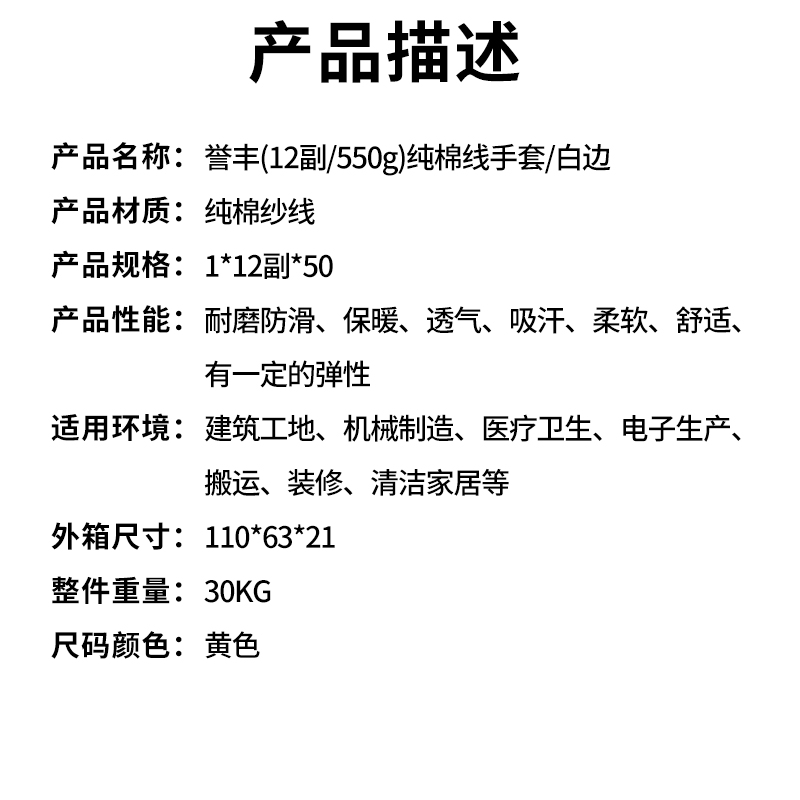 产品描述

产品名称：誉丰(12副/550g)纯棉线手套/白边

产品材质：纯棉纱线

产品规格：1*12副*50

产品性能：耐磨防滑、保暖、透气、吸汗、柔软、舒适、有一定的弹性

适用环境：建筑工地、机械制造、医疗卫生、电子生产、搬运、装修、清洁家居等

外箱尺寸：110*63*21

整件重量：30KG

尺码颜色：黄色